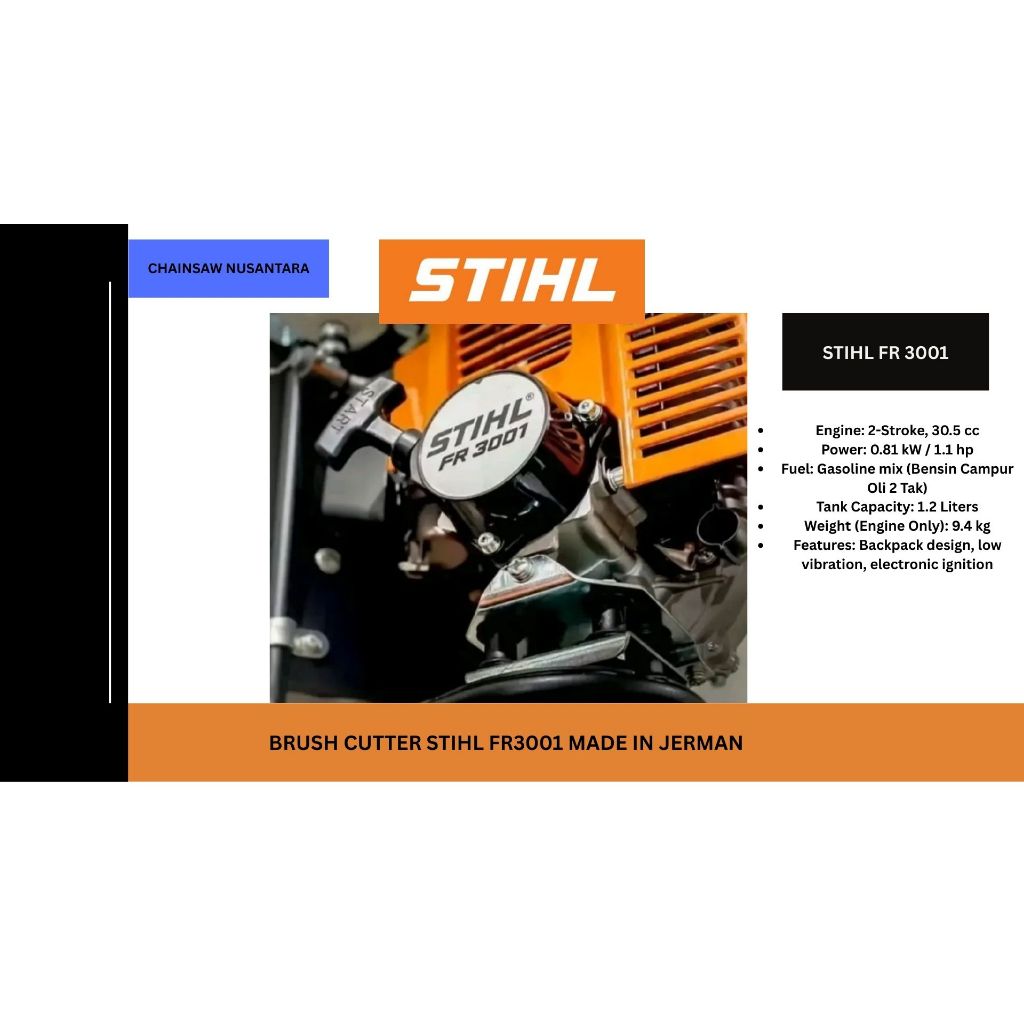 CHAINSAW NUSANTARA

STIHL

START

STIHL®
FR 3001

STIHL FR 3001

• Engine: 2-Stroke, 30.5 cc
• Power: 0.81 kW / 1.1 hp
• Fuel: Gasoline mix (Bensin Campur Oli 2 Tak)
• Tank Capacity: 1.2 Liters
• Weight (Engine Only): 9.4 kg
• Features: Backpack design, low vibration, electronic ignition

BRUSH CUTTER STIHL FR3001 MADE IN JERMAN